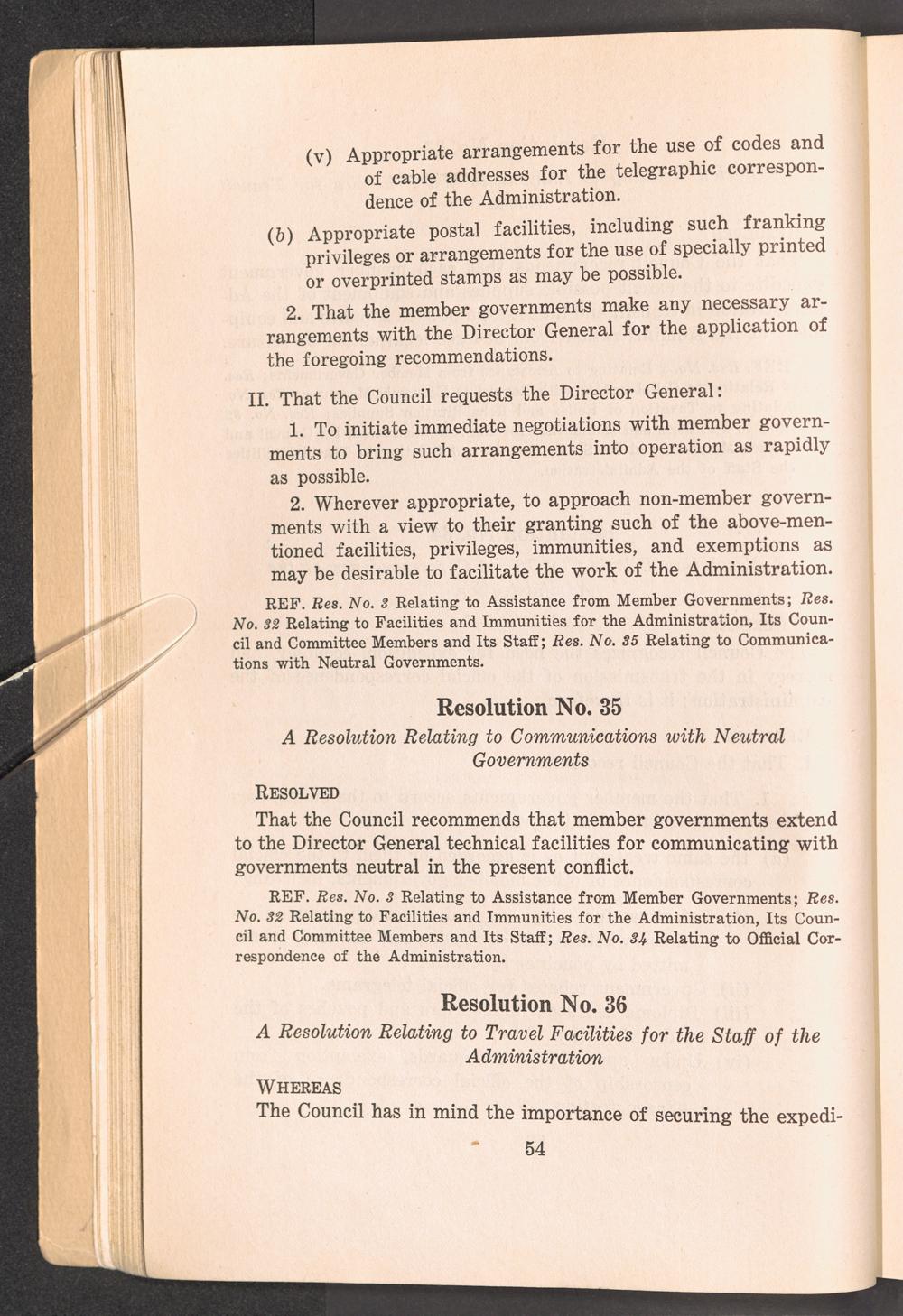 (v) Appropriate arrangements for the use of codes and of cable addresses for the telegraphic correspondence of the Administration.

(b) Appropriate postal facilities, including such franking privileges or arrangements for the use of specially printed or overprinted stamps as may be possible.

2. That the member governments make any necessary arrangements with the Director General for the application of the foregoing recommendations.

II. That the Council requests the Director General:

1. To initiate immediate negotiations with member governments to bring such arrangements into operation as rapidly as possible.

2. Wherever appropriate, to approach non-member governments with a view to their granting such of the above-mentioned facilities, privileges, immunities, and exemptions as may be desirable to facilitate the work of the Administration.

REF. Res. No. 3 Relating to Assistance from Member Governments; Res. No. 32 Relating to Facilities and Immunities for the Administration, Its Council and Committee Members and Its Staff; Res. No. 35 Relating to Communications with Neutral Governments.

Resolution No. 35

A Resolution Relating to Communications with Neutral Governments

RESOLVED

That the Council recommends that member governments extend to the Director General technical facilities for communicating with governments neutral in the present conflict.

REF. Res. No. 3 Relating to Assistance from Member Governments; Res. No. 32 Relating to Facilities and Immunities for the Administration, Its Council and Committee Members and Its Staff; Res. No. 34 Relating to Official Correspondence of the Administration.

Resolution No. 36

A Resolution Relating to Travel Facilities for the Staff of the Administration

WHEREAS

The Council has in mind the importance of securing the expedi-

54